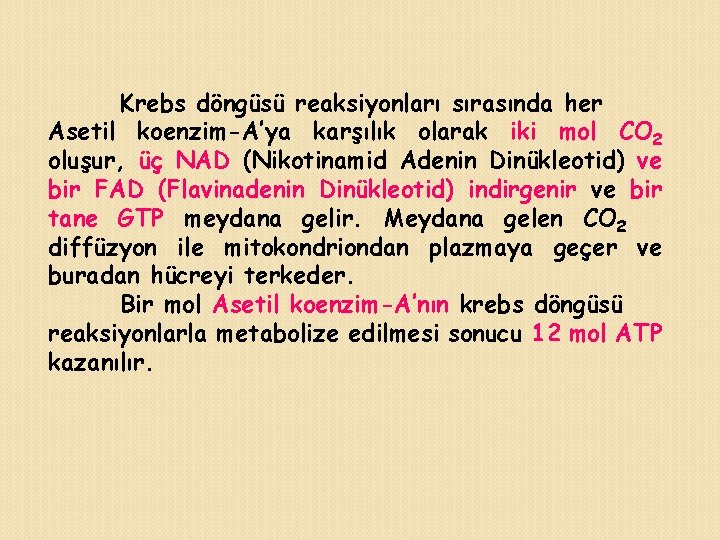 Krebs döngüsü reaksiyonları sırasında her Asetil koenzim-A'ya karşılık olarak iki mol $CO_2$ oluşur, üç NAD (Nikotinamid Adenin Dinükleotid) ve bir FAD (Flavinadenin Dinükleotid) indirgenir ve bir tane GTP meydana gelir. Meydana gelen $CO_2$ diffüzyon ile mitokondriondan plazmaya geçer ve buradan hücreyi terkeder.

Bir mol Asetil koenzim-A'nın krebs döngüsü reaksiyonlarla metabolize edilmesi sonucu 12 mol ATP kazanılır.